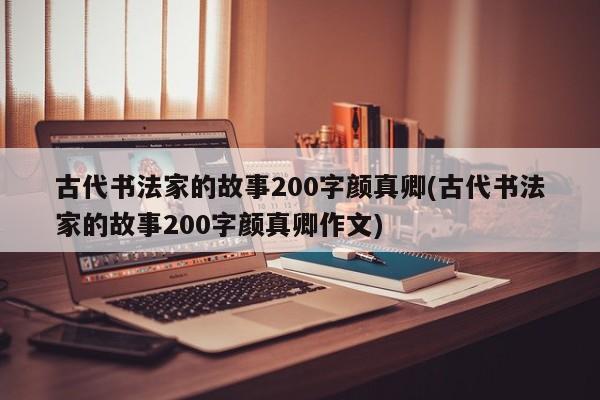 古代书法家的故事200字颜真卿(古代书法家的故事200字颜真卿作文)